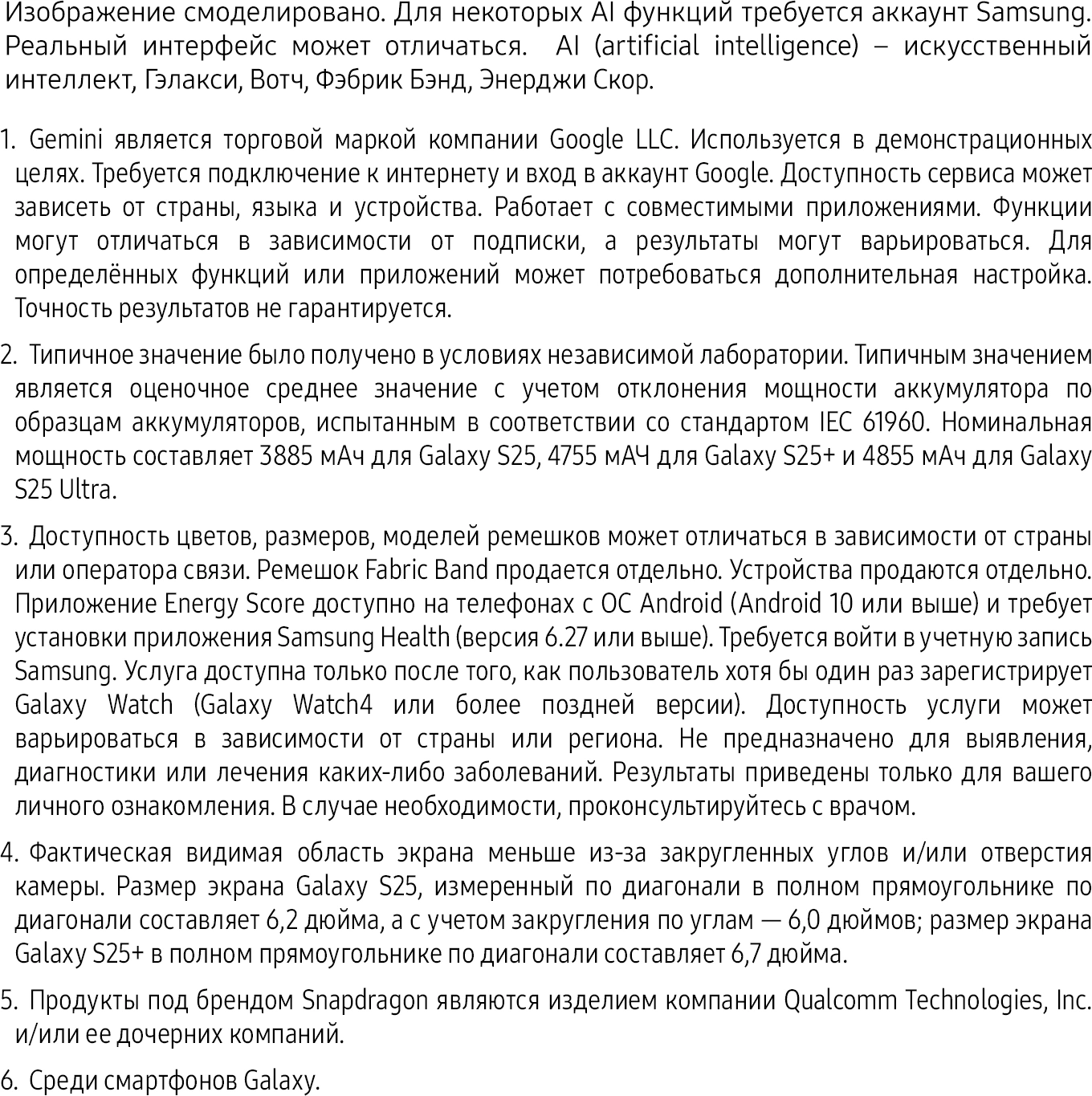 Изображение смоделировано. Для некоторых AI функций требуется аккаунт Samsung. Реальный интерфейс может отличаться. AI (artificial intelligence) – искусственный интеллект, Гэлакси, Вотч, Фэбрик Бэнд, Энерджи Скор.

1. Gemini является торговой маркой компании Google LLC. Используется в демонстрационных целях. Требуется подключение к интернету и вход в аккаунт Google. Доступность сервиса может зависеть от страны, языка и устройства. Работает с совместимыми приложениями. Функции могут отличаться в зависимости от подписки, а результаты могут варьироваться. Для определённых функций или приложений может потребоваться дополнительная настройка. Точность результатов не гарантируется.

2. Типичное значение было получено в условиях независимой лаборатории. Типичным значением является оценочное среднее значение с учетом отклонения мощности аккумулятора по образцам аккумуляторов, испытанным в соответствии со стандартом IEC 61960. Номинальная мощность составляет 3885 мАч для Galaxy S25, 4755 мАЧ для Galaxy S25+ и 4855 мАч для Galaxy S25 Ultra.

3. Доступность цветов, размеров, моделей ремешков может отличаться в зависимости от страны или оператора связи. Ремешок Fabric Band продается отдельно. Устройства продаются отдельно. Приложение Energy Score доступно на телефонах с ОС Android (Android 10 или выше) и требует установки приложения Samsung Health (версия 6.27 или выше). Требуется войти в учетную запись Samsung. Услуга доступна только после того, как пользователь хотя бы один раз зарегистрирует Galaxy Watch (Galaxy Watch4 или более поздней версии). Доступность услуги может варьироваться в зависимости от страны или региона. Не предназначено для выявления, диагностики или лечения каких-либо заболеваний. Результаты приведены только для вашего личного ознакомления. В случае необходимости, проконсультируйтесь с врачом.

4. Фактическая видимая область экрана меньше из-за закругленных углов и/или отверстия камеры. Размер экрана Galaxy S25, измеренный по диагонали в полном прямоугольнике по диагонали составляет 6,2 дюйма, а с учетом закругления по углам — 6,0 дюймов; размер экрана Galaxy S25+ в полном прямоугольнике по диагонали составляет 6,7 дюйма.

5. Продукты под брендом Snapdragon являются изделием компании Qualcomm Technologies, Inc. и/или ее дочерних компаний.

6. Среди смартфонов Galaxy.